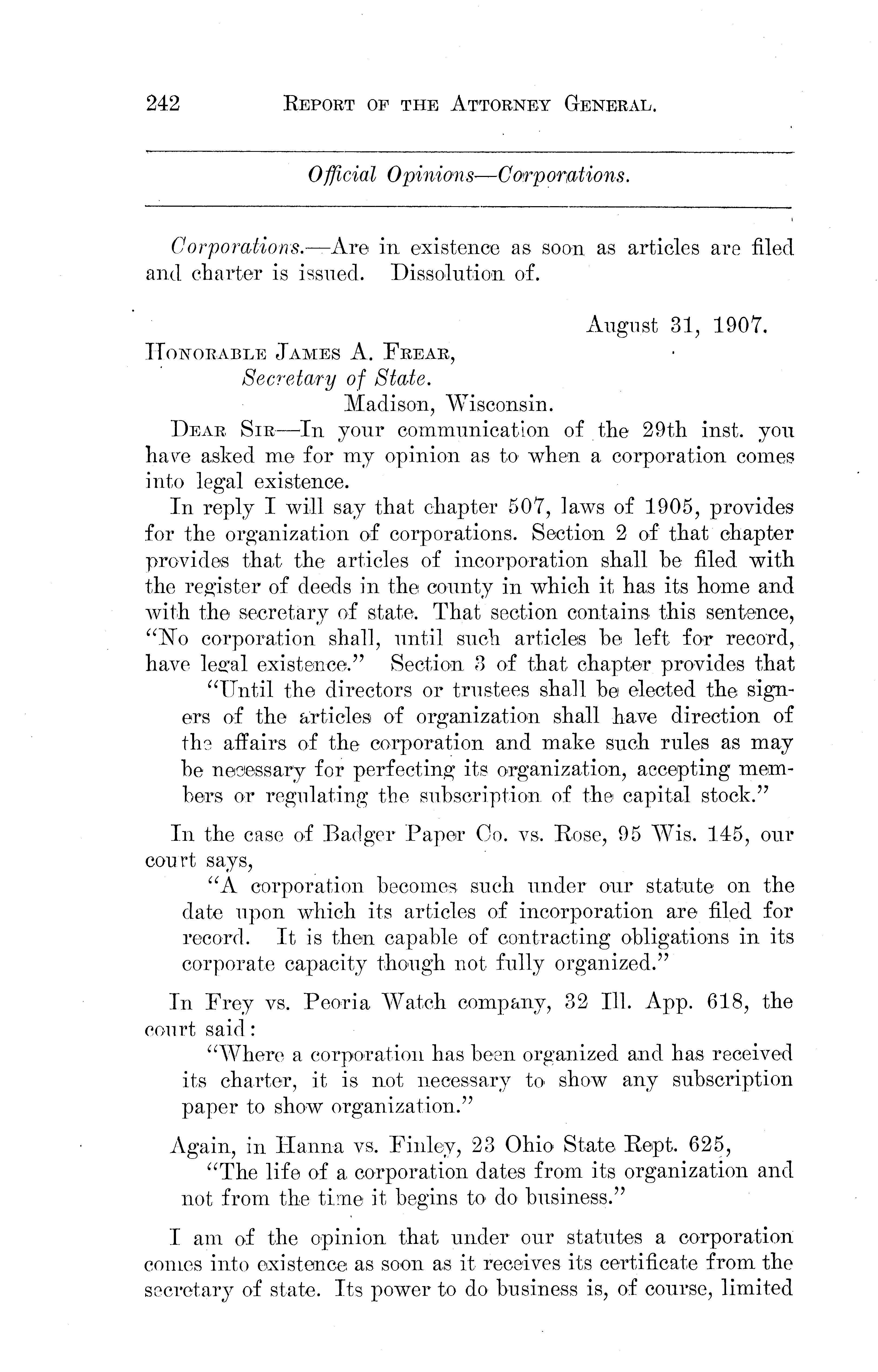 242 REPORT OF THE ATTORNEY GENERAL.

Official Opinions—Corporations.

Corporations.—Are in existence as soon as articles are filed and charter is issued. Dissolution of.

August 31, 1907.

HONORABLE JAMES A. FREAR,
Secretary of State.
Madison, Wisconsin.

DEAR SIR—In your communication of the 29th inst. you have asked me for my opinion as to when a corporation comes into legal existence.

In reply I will say that chapter 507, laws of 1905, provides for the organization of corporations. Section 2 of that chapter provides that the articles of incorporation shall be filed with the register of deeds in the county in which it has its home and with the secretary of state. That section contains this sentence, "No corporation shall, until such articles be left for record, have legal existence." Section 3 of that chapter provides that

"Until the directors or trustees shall be elected the signers of the articles of organization shall have direction of the affairs of the corporation and make such rules as may be necessary for perfecting its organization, accepting members or regulating the subscription of the capital stock."

In the case of Badger Paper Co. vs. Rose, 95 Wis. 145, our court says,

"A corporation becomes such under our statute on the date upon which its articles of incorporation are filed for record. It is then capable of contracting obligations in its corporate capacity though not fully organized."

In Frey vs. Peoria Watch company, 32 Ill. App. 618, the court said:

"Where a corporation has been organized and has received its charter, it is not necessary to show any subscription paper to show organization."

Again, in Hanna vs. Finley, 23 Ohio State Rept. 625,

"The life of a corporation dates from its organization and not from the time it begins to do business."

I am of the opinion that under our statutes a corporation comes into existence as soon as it receives its certificate from the secretary of state. Its power to do business is, of course, limited